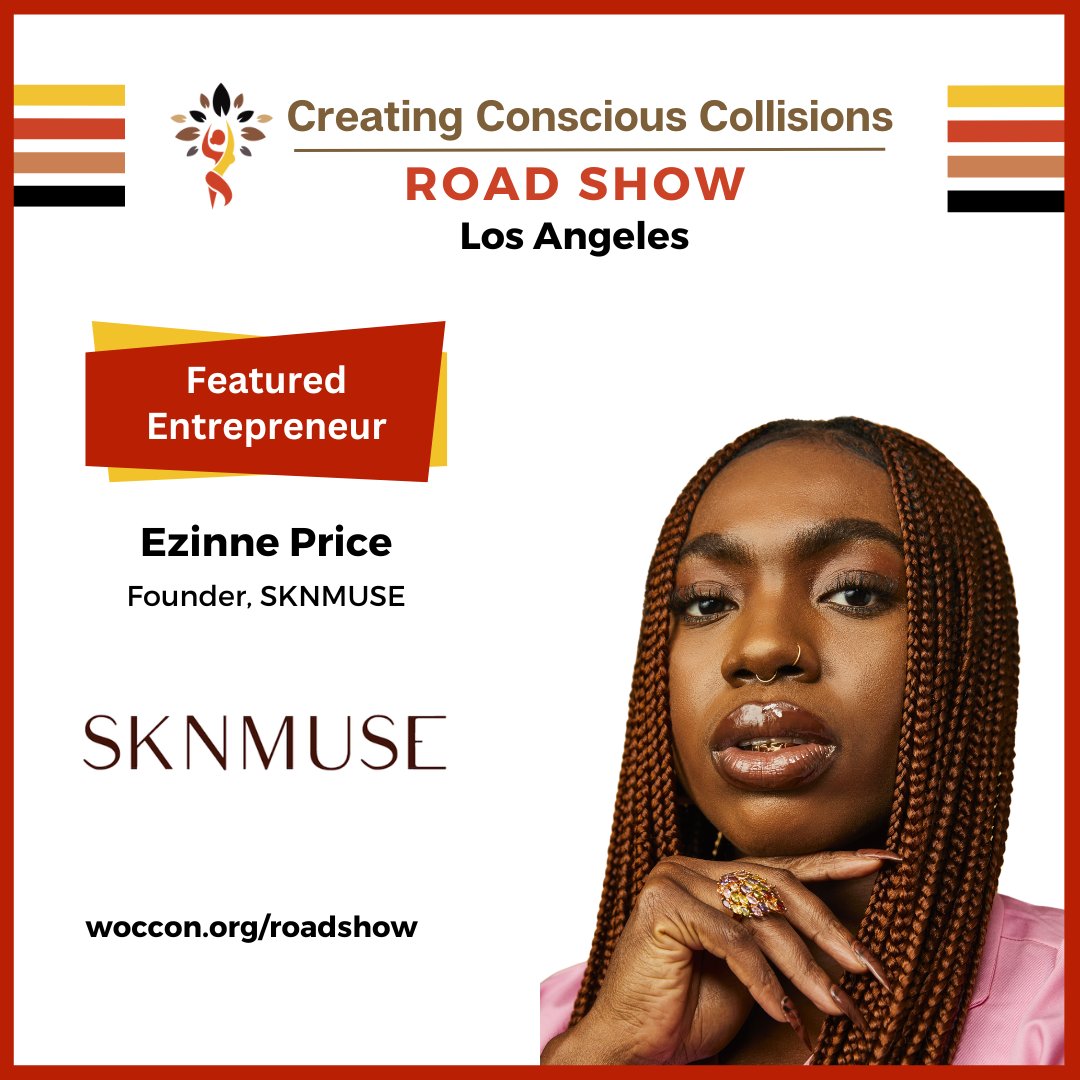 Creating Conscious Collisions
ROAD SHOW
Los Angeles

Featured Entrepreneur

Ezinne Price
Founder, SKNMUSE

SKNMUSE

woccon.org/roadshow